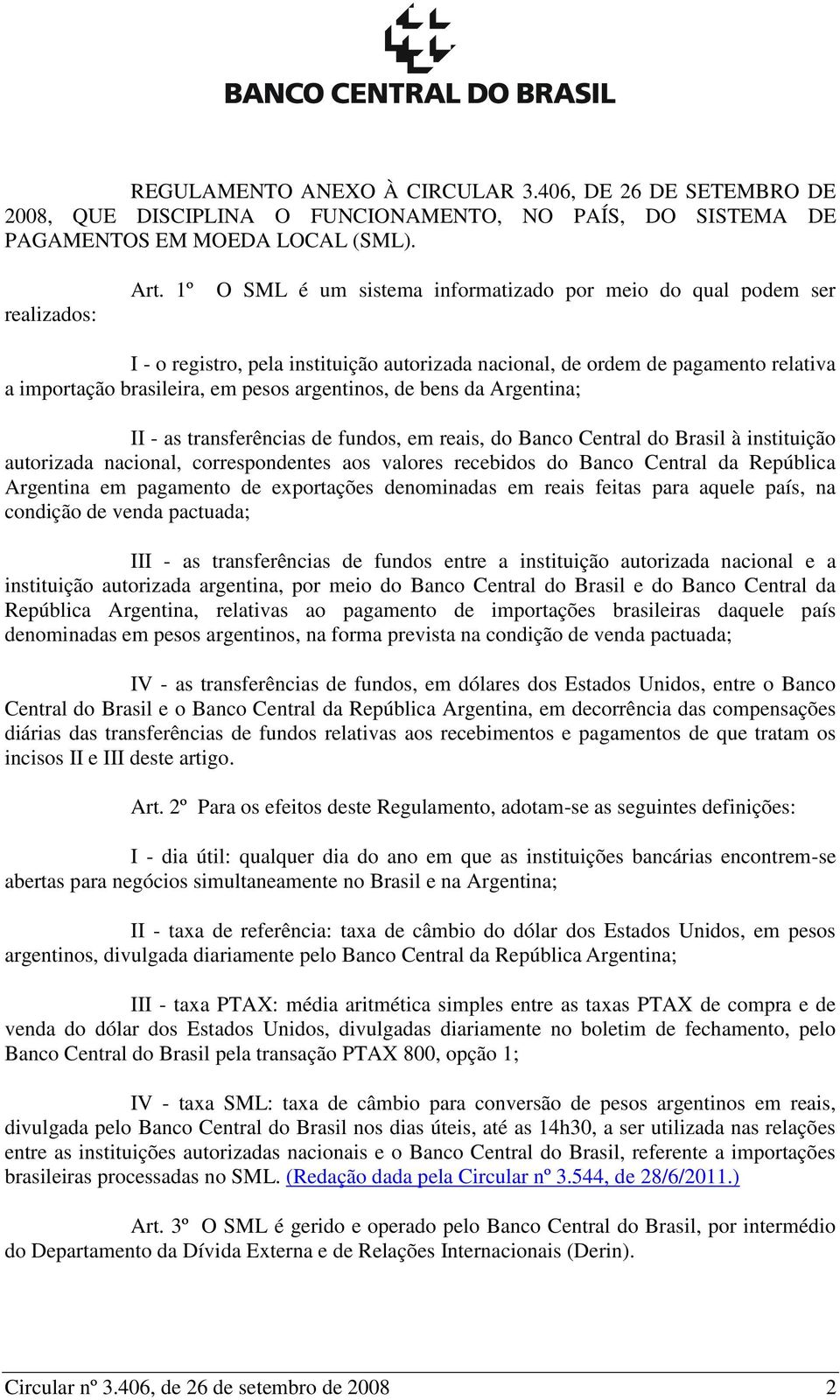 BANCO CENTRAL DO BRASIL

REGULAMENTO ANEXO À CIRCULAR 3.406, DE 26 DE SETEMBRO DE 2008, QUE DISCIPLINA O FUNCIONAMENTO, NO PAÍS, DO SISTEMA DE PAGAMENTOS EM MOEDA LOCAL (SML).

Art. 1º O SML é um sistema informatizado por meio do qual podem ser realizados:

I - o registro, pela instituição autorizada nacional, de ordem de pagamento relativa a importação brasileira, em pesos argentinos, de bens da Argentina;

II - as transferências de fundos, em reais, do Banco Central do Brasil à instituição autorizada nacional, correspondentes aos valores recebidos do Banco Central da República Argentina em pagamento de exportações denominadas em reais feitas para aquele país, na condição de venda pactuada;

III - as transferências de fundos entre a instituição autorizada nacional e a instituição autorizada argentina, por meio do Banco Central do Brasil e do Banco Central da República Argentina, relativas ao pagamento de importações brasileiras daquele país denominadas em pesos argentinos, na forma prevista na condição de venda pactuada;

IV - as transferências de fundos, em dólares dos Estados Unidos, entre o Banco Central do Brasil e o Banco Central da República Argentina, em decorrência das compensações diárias das transferências de fundos relativas aos recebimentos e pagamentos de que tratam os incisos II e III deste artigo.

Art. 2º Para os efeitos deste Regulamento, adotam-se as seguintes definições:

I - dia útil: qualquer dia do ano em que as instituições bancárias encontrem-se abertas para negócios simultaneamente no Brasil e na Argentina;

II - taxa de referência: taxa de câmbio do dólar dos Estados Unidos, em pesos argentinos, divulgada diariamente pelo Banco Central da República Argentina;

III - taxa PTAX: média aritmética simples entre as taxas PTAX de compra e de venda do dólar dos Estados Unidos, divulgadas diariamente no boletim de fechamento, pelo Banco Central do Brasil pela transação PTAX 800, opção 1;

IV - taxa SML: taxa de câmbio para conversão de pesos argentinos em reais, divulgada pelo Banco Central do Brasil nos dias úteis, até as 14h30, a ser utilizada nas relações entre as instituições autorizadas nacionais e o Banco Central do Brasil, referente a importações brasileiras processadas no SML. (Redação dada pela Circular nº 3.544, de 28/6/2011.)

Art. 3º O SML é gerido e operado pelo Banco Central do Brasil, por intermédio do Departamento da Dívida Externa e de Relações Internacionais (Derin).

Circular nº 3.406, de 26 de setembro de 2008 2